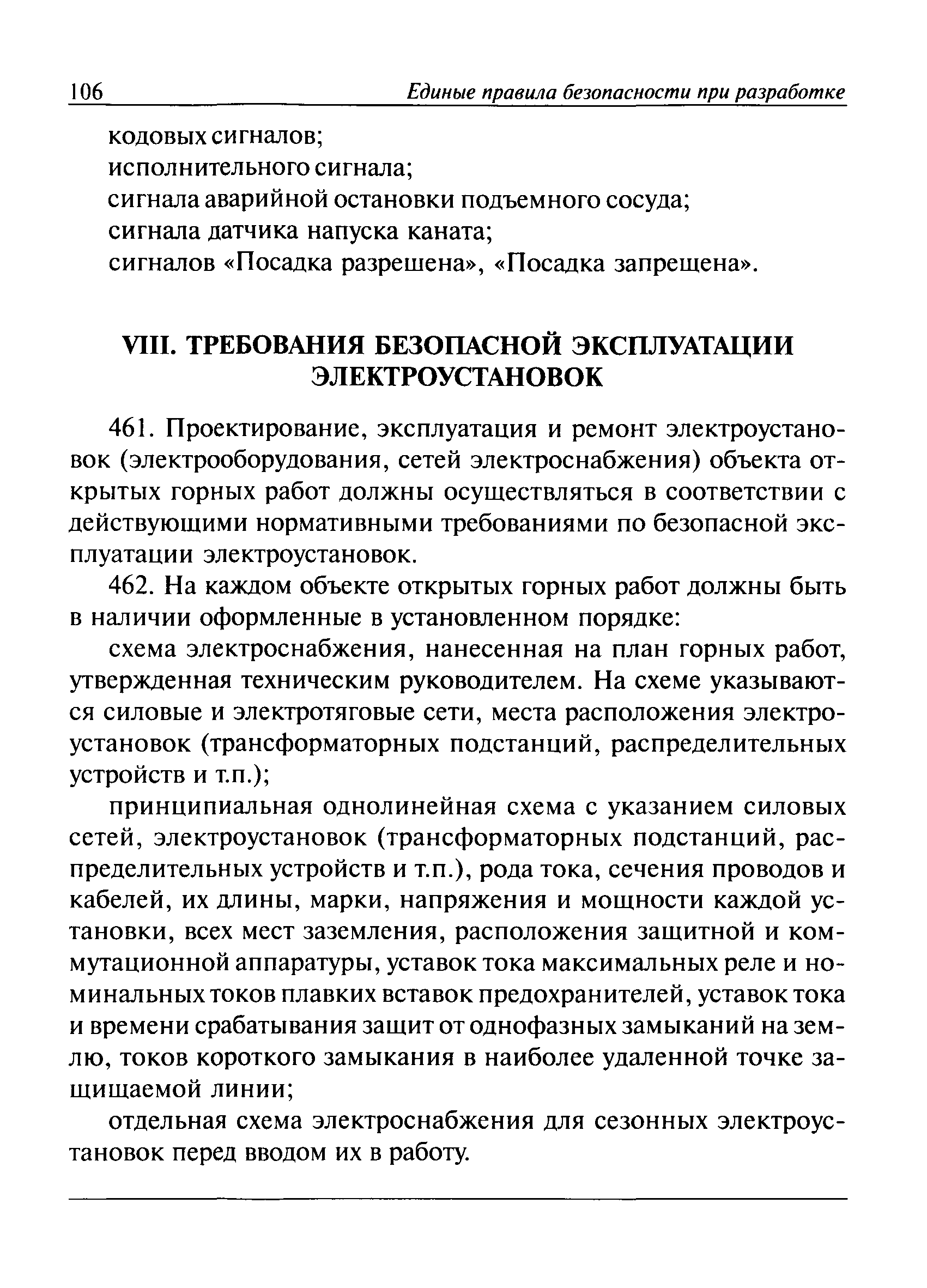 106 Единые правила безопасности при разработке

кодовых сигналов;
исполнительного сигнала;
сигнала аварийной остановки подъемного сосуда;
сигнала датчика напуска каната;
сигналов «Посадка разрешена», «Посадка запрещена».

VIII. ТРЕБОВАНИЯ БЕЗОПАСНОЙ ЭКСПЛУАТАЦИИ ЭЛЕКТРОУСТАНОВОК

461. Проектирование, эксплуатация и ремонт электроустановок (электрооборудования, сетей электроснабжения) объекта открытых горных работ должны осуществляться в соответствии с действующими нормативными требованиями по безопасной эксплуатации электроустановок.

462. На каждом объекте открытых горных работ должны быть в наличии оформленные в установленном порядке:

схема электроснабжения, нанесенная на план горных работ, утвержденная техническим руководителем. На схеме указываются силовые и электротяговые сети, места расположения электроустановок (трансформаторных подстанций, распределительных устройств и т.п.);

принципиальная однолинейная схема с указанием силовых сетей, электроустановок (трансформаторных подстанций, распределительных устройств и т.п.), рода тока, сечения проводов и кабелей, их длины, марки, напряжения и мощности каждой установки, всех мест заземления, расположения защитной и коммутационной аппаратуры, уставок тока максимальных реле и номинальных токов плавких вставок предохранителей, уставок тока и времени срабатывания защит от однофазных замыканий на землю, токов короткого замыкания в наиболее удаленной точке защищаемой линии;

отдельная схема электроснабжения для сезонных электроустановок перед вводом их в работу.